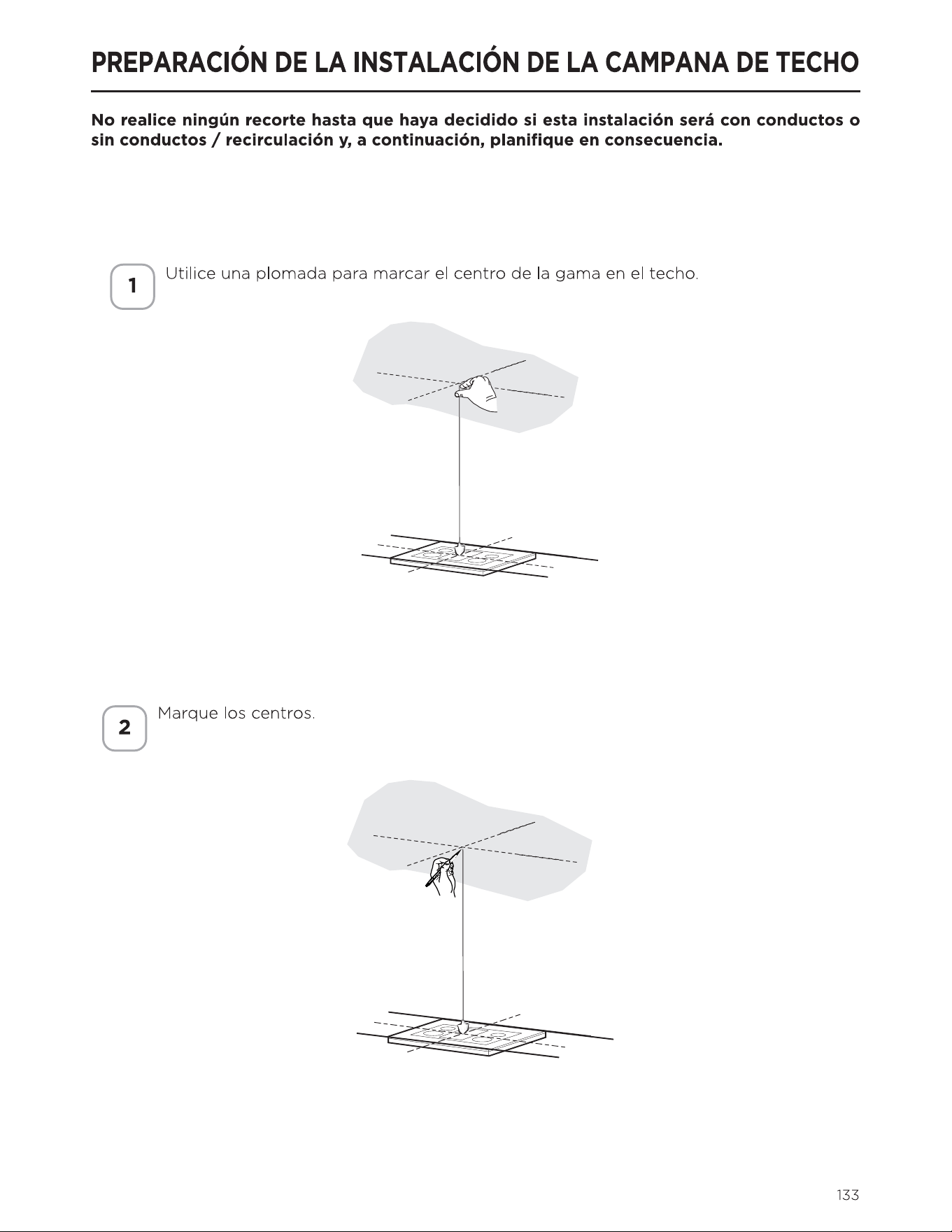 PREPARACIÓN DE LA INSTALACIÓN DE LA CAMPANA DE TECHO

No realice ningún recorte hasta que haya decidido si esta instalación será con conductos o sin conductos / recirculación y, a continuación, planifique en consecuencia.

1 Utilice una plomada para marcar el centro de la gama en el techo.

2 Marque los centros.

133